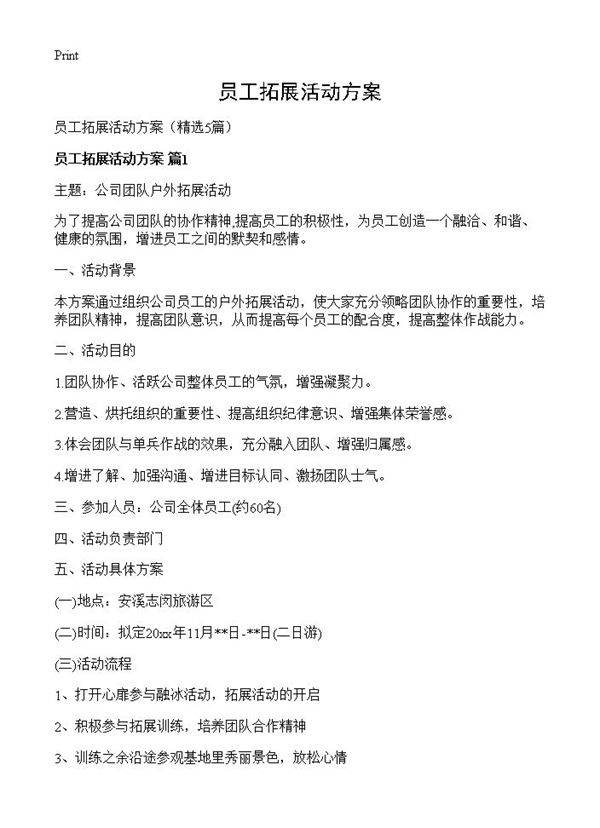 Print

员工拓展活动方案

员工拓展活动方案（精选5篇）

员工拓展活动方案 篇1

主题：公司团队户外拓展活动

为了提高公司团队的协作精神,提高员工的积极性，为员工创造一个融洽、和谐、健康的氛围，增进员工之间的默契和感情。

一、活动背景

本方案通过组织公司员工的户外拓展活动，使大家充分领略团队协作的重要性，培养团队精神，提高团队意识，从而提高每个员工的配合度，提高整体作战能力。

二、活动目的

1.团队协作、活跃公司整体员工的气氛，增强凝聚力。

2.营造、烘托组织的重要性、提高组织纪律意识、增强集体荣誉感。

3.体会团队与单兵作战的效果，充分融入团队、增强归属感。

4.增进了解、加强沟通、增进目标认同、激扬团队士气。

三、参加人员：公司全体员工(约60名)

四、活动负责部门

五、活动具体方案

(一)地点：安溪志闵旅游区

(二)时间：拟定20xx年11月**日-**日(二日游)

(三)活动流程

1、打开心扉参与融冰活动，拓展活动的开启

2、积极参与拓展训练，培养团队合作精神

3、训练之余沿途参观基地里秀丽景色，放松心情